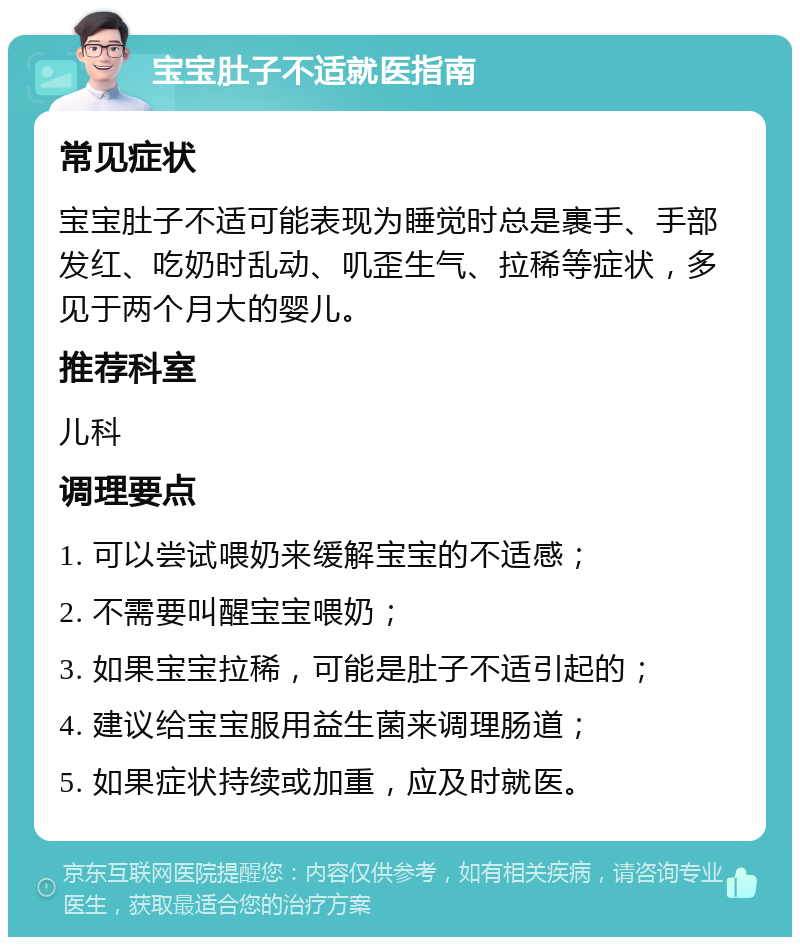 宝宝肚子不适就医指南

常见症状

宝宝肚子不适可能表现为睡觉时总是裹手、手部发红、吃奶时乱动、叽歪生气、拉稀等症状，多见于两个月大的婴儿。

推荐科室

儿科

调理要点

1. 可以尝试喂奶来缓解宝宝的不适感；

2. 不需要叫醒宝宝喂奶；

3. 如果宝宝拉稀，可能是肚子不适引起的；

4. 建议给宝宝服用益生菌来调理肠道；

5. 如果症状持续或加重，应及时就医。

京东互联网医院提醒您：内容仅供参考，如有相关疾病，请咨询专业医生，获取最适合您的治疗方案